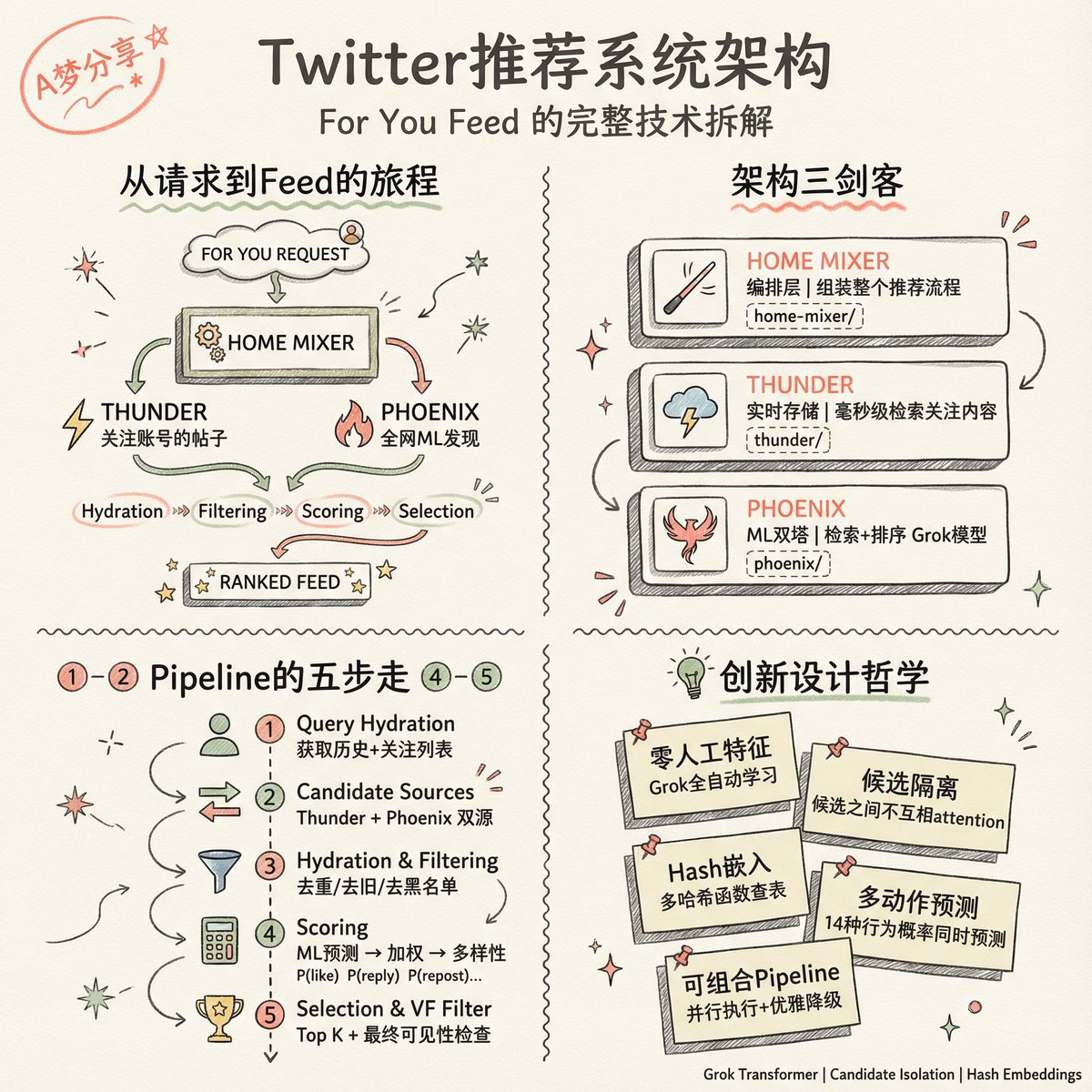 A梦分享

Twitter推荐系统架构

For You Feed 的完整技术拆解

从请求到Feed的旅程

FOR YOU REQUEST

HOME MIXER

THUNDER
关注账号的帖子

PHOENIX
全网ML发现

Hydration Filtering Scoring Selection

RANKED FEED

架构三剑客

HOME MIXER
编排层 | 组装整个推荐流程
home-mixer/

THUNDER
实时存储 | 毫秒级检索关注内容
thunder/

PHOENIX
ML双塔 | 检索+排序 Grok模型
phoenix/

1 - 2 Pipeline的五步走 4 - 5

1 Query Hydration
获取历史+关注列表

2 Candidate Sources
Thunder + Phoenix 双源

3 Hydration & Filtering
去重/去旧/去黑名单

4 Scoring
ML预测 → 加权 → 多样性
P(like) P(reply) P(repost)...

5 Selection & VF Filter
Top K + 最终可见性检查

创新设计哲学

零人工特征
Grok全自动学习

候选隔离
候选之间不互相attention

Hash嵌入
多哈希函数查表

多动作预测
14种行为概率同时预测

可组合Pipeline
并行执行+优雅降级

Grok Transformer | Candidate Isolation | Hash Embeddings